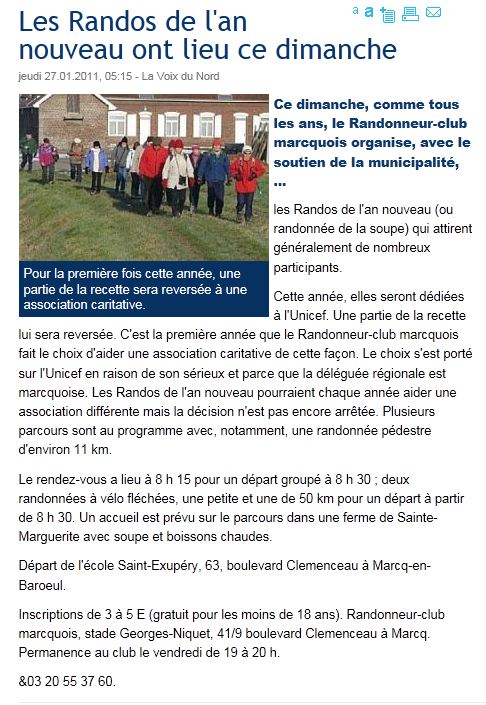 a a

Les Randos de l'an nouveau ont lieu ce dimanche

jeudi 27.01.2011, 05:15 - La Voix du Nord

Pour la première fois cette année, une partie de la recette sera reversée à une association caritative.

Ce dimanche, comme tous les ans, le Randonneur-club marcquois organise, avec le soutien de la municipalité, ...

les Randos de l'an nouveau (ou randonnée de la soupe) qui attirent généralement de nombreux participants.

Cette année, elles seront dédiées à l'Unicef. Une partie de la recette lui sera reversée. C'est la première année que le Randonneur-club marcquois fait le choix d'aider une association caritative de cette façon. Le choix s'est porté sur l'Unicef en raison de son sérieux et parce que la déléguée régionale est marcquoise. Les Randos de l'an nouveau pourraient chaque année aider une association différente mais la décision n'est pas encore arrêtée. Plusieurs parcours sont au programme avec, notamment, une randonnée pédestre d'environ 11 km.

Le rendez-vous a lieu à 8 h 15 pour un départ groupé à 8 h 30 ; deux randonnées à vélo fléchées, une petite et une de 50 km pour un départ à partir de 8 h 30. Un accueil est prévu sur le parcours dans une ferme de Sainte-Marguerite avec soupe et boissons chaudes.

Départ de l'école Saint-Exupéry, 63, boulevard Clemenceau à Marcq-en-Baroeul.

Inscriptions de 3 à 5 E (gratuit pour les moins de 18 ans). Randonneur-club marcquois, stade Georges-Niquet, 41/9 boulevard Clemenceau à Marcq. Permanence au club le vendredi de 19 à 20 h.

&03 20 55 37 60.